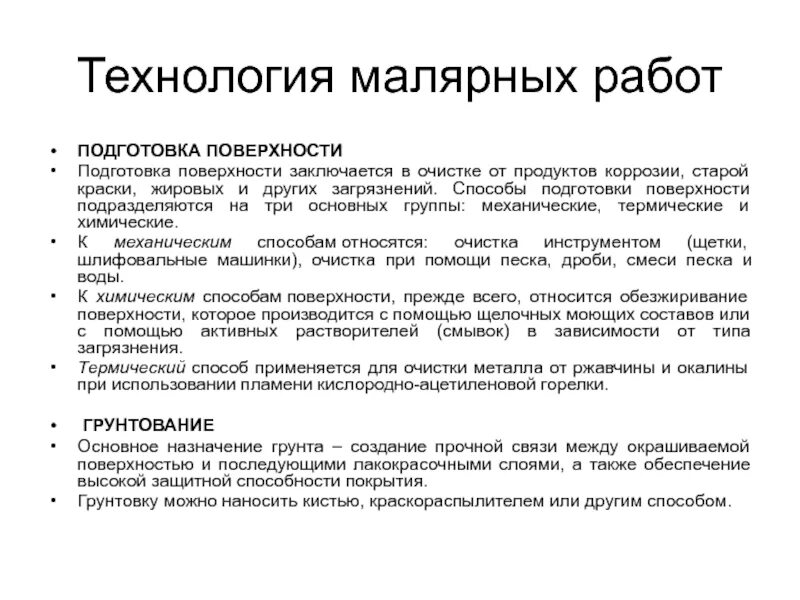 Технология малярных работ

• ПОДГОТОВКА ПОВЕРХНОСТИ
• Подготовка поверхности заключается в очистке от продуктов коррозии, старой краски, жировых и других загрязнений. Способы подготовки поверхности подразделяются на три основных группы: механические, термические и химические.
• К механическим способам относятся: очистка инструментом (щетки, шлифовальные машинки), очистка при помощи песка, дроби, смеси песка и воды.
• К химическим способам поверхности, прежде всего, относится обезжиривание поверхности, которое производится с помощью щелочных моющих составов или с помощью активных растворителей (смывок) в зависимости от типа загрязнения.
• Термический способ применяется для очистки металла от ржавчины и окалины при использовании пламени кислородно-ацетиленовой горелки.

• ГРУНТОВАНИЕ
• Основное назначение грунта – создание прочной связи между окрашиваемой поверхностью и последующими лакокрасочными слоями, а также обеспечение высокой защитной способности покрытия.
• Грунтовку можно наносить кистью, краскораспылителем или другим способом.